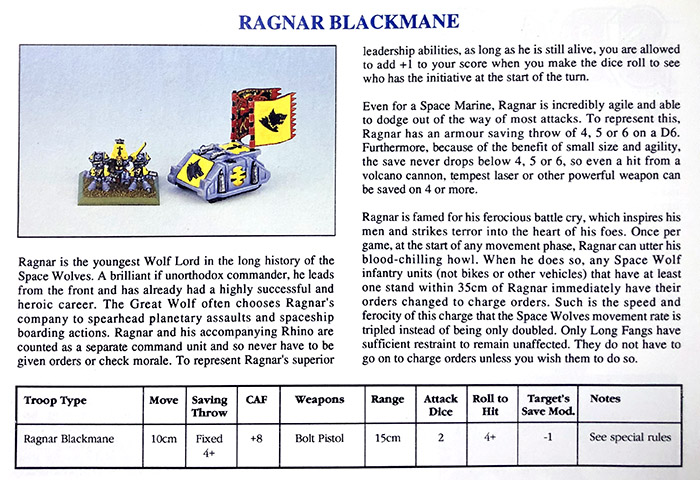 RAGNAR BLACKMANE

Ragnar is the youngest Wolf Lord in the long history of the Space Wolves. A brilliant if unorthodox commander, he leads from the front and has already had a highly successful and heroic career. The Great Wolf often chooses Ragnar's company to spearhead planetary assaults and spaceship boarding actions. Ragnar and his accompanying Rhino are counted as a separate command unit and so never have to be given orders or check morale. To represent Ragnar's superior leadership abilities, as long as he is still alive, you are allowed to add +1 to your score when you make the dice roll to see who has the initiative at the start of the turn.

Even for a Space Marine, Ragnar is incredibly agile and able to dodge out of the way of most attacks. To represent this, Ragnar has an armour saving throw of 4, 5 or 6 on a D6. Furthermore, because of the benefit of small size and agility, the save never drops below 4, 5 or 6, so even a hit from a volcano cannon, tempest laser or other powerful weapon can be saved on 4 or more.

Ragnar is famed for his ferocious battle cry, which inspires his men and strikes terror into the heart of his foes. Once per game, at the start of any movement phase, Ragnar can utter his blood-chilling howl. When he does so, any Space Wolf infantry units (not bikes or other vehicles) that have at least one stand within 35cm of Ragnar immediately have their orders changed to charge orders. Such is the speed and ferocity of this charge that the Space Wolves movement rate is tripled instead of being only doubled. Only Long Fangs have sufficient restraint to remain unaffected. They do not have to go on to charge orders unless you wish them to do so.

| Troop Type | Move | Saving Throw | CAF | Weapons | Range | Attack Dice | Roll to Hit | Target's Save Mod. | Notes |
|---|---|---|---|---|---|---|---|---|---|
| Ragnar Blackmane | 10cm | Fixed 4+ | +8 | Bolt Pistol | 15cm | 2 | 4+ | -1 | See special rules |